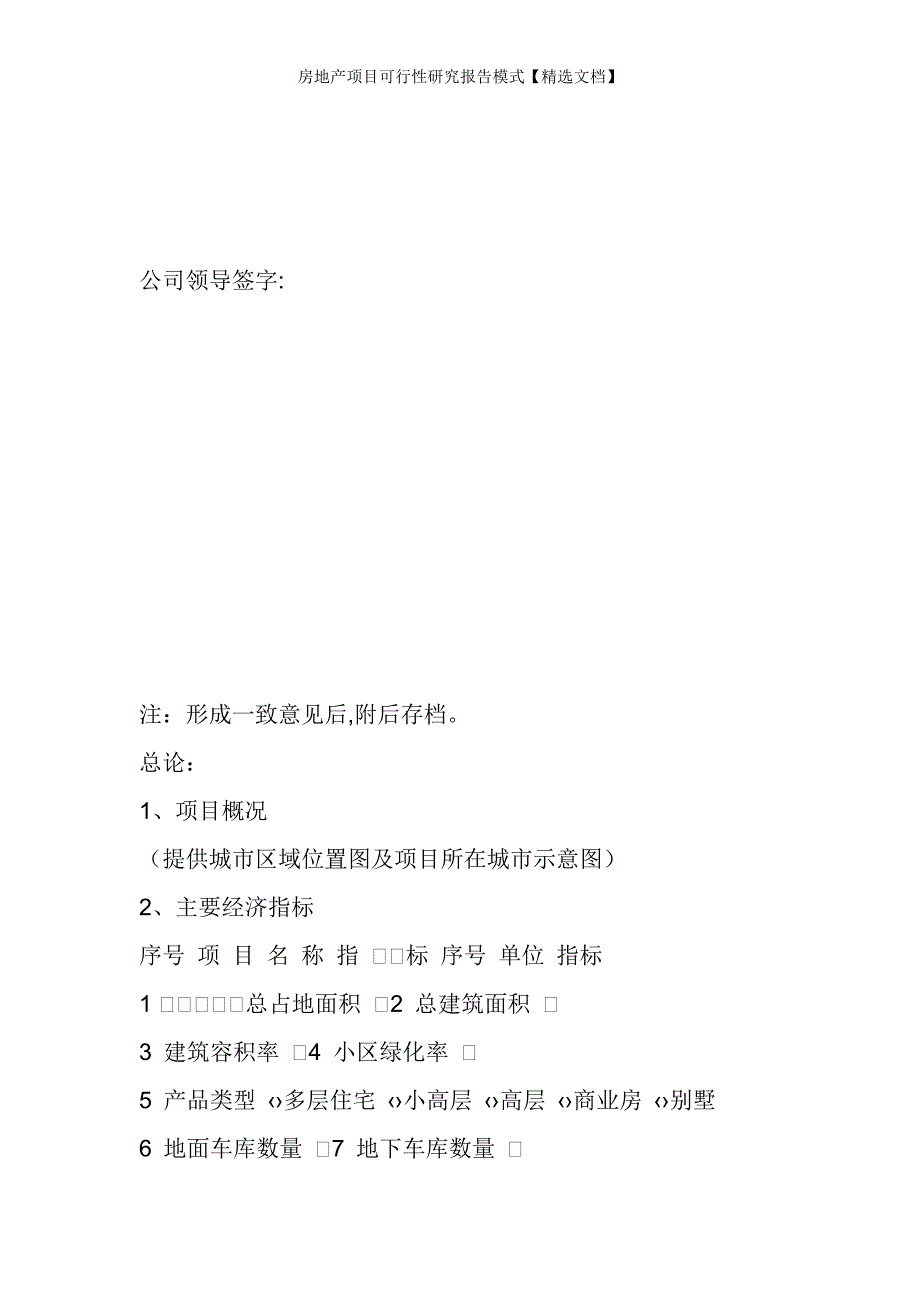 房地产项目可行性研究报告模式【精选文档】

公司领导签字:

注：形成一致意见后,附后存档。

总论：

1、项目概况

（提供城市区域位置图及项目所在城市示意图）

2、主要经济指标

序号 项 目 名 称 指 □□标 序号 单位 指标

1 □□□□□总占地面积 □2 总建筑面积 □

3 建筑容积率 □4 小区绿化率 □

5 产品类型 ‹›多层住宅 ‹›小高层 ‹›高层 ‹›商业房 ‹›别墅

6 地面车库数量 □7 地下车库数量 □